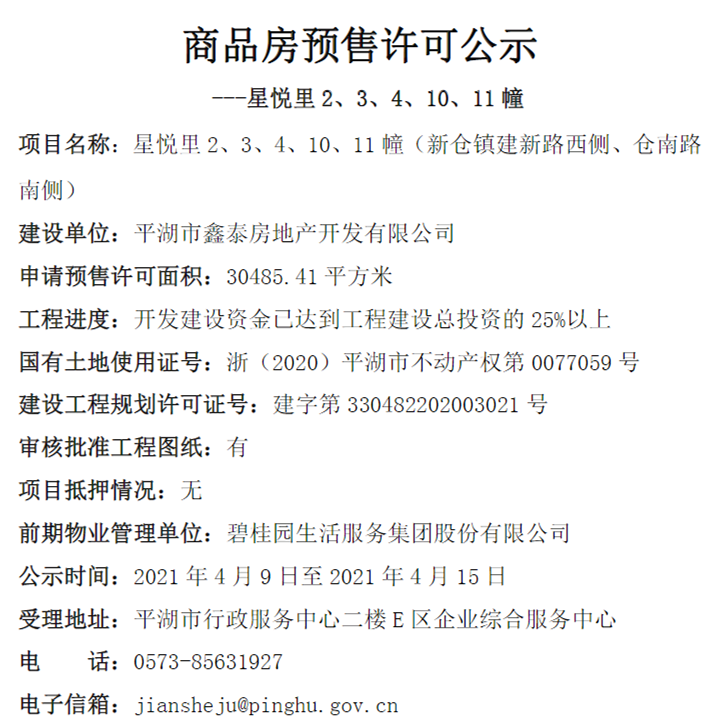 商品房预售许可公示

---星悦里 2、3、4、10、11 幢

项目名称：星悦里 2、3、4、10、11 幢（新仓镇建新路西侧、仓南路南侧）

建设单位：平湖市鑫泰房地产开发有限公司

申请预售许可面积：30485.41 平方米

工程进度：开发建设资金已达到工程建设总投资的 25%以上

国有土地使用证号：浙（2020）平湖市不动产权第 0077059 号

建设工程规划许可证号：建字第 330482202003021 号

审核批准工程图纸：有

项目抵押情况：无

前期物业管理单位：碧桂园生活服务集团股份有限公司

公示时间：2021 年 4 月 9 日至 2021 年 4 月 15 日

受理地址：平湖市行政服务中心二楼 E 区企业综合服务中心

电　　话：0573-85631927

电子信箱：jiansheju@pinghu.gov.cn